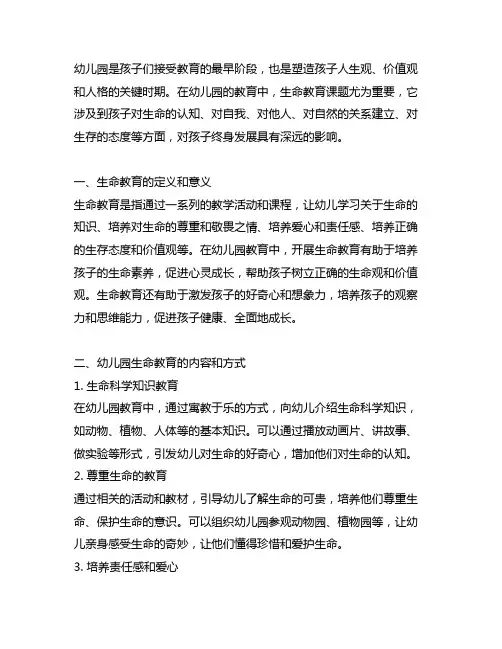 幼儿园是孩子们接受教育的最早阶段，也是塑造孩子人生观、价值观和人格的关键时期。在幼儿园的教育中，生命教育课题尤为重要，它涉及到孩子对生命的认知、对自我、对他人、对自然的关系建立、对生存的态度等方面，对孩子终身发展具有深远的影响。

一、生命教育的定义和意义
生命教育是指通过一系列的教学活动和课程，让幼儿学习关于生命的知识、培养对生命的尊重和敬畏之情、培养爱心和责任感、培养正确的生存态度和价值观等。在幼儿园教育中，开展生命教育有助于培养孩子的生命素养，促进心灵成长，帮助孩子树立正确的生命观和价值观。生命教育还有助于激发孩子的好奇心和想象力，培养孩子的观察力和思维能力，促进孩子健康、全面地成长。

二、幼儿园生命教育的内容和方式
1. 生命科学知识教育
在幼儿园教育中，通过寓教于乐的方式，向幼儿介绍生命科学知识，如动物、植物、人体等的基本知识。可以通过播放动画片、讲故事、做实验等形式，引发幼儿对生命的好奇心，增加他们对生命的认知。
2. 尊重生命的教育
通过相关的活动和教材，引导幼儿了解生命的可贵，培养他们尊重生命、保护生命的意识。可以组织幼儿园参观动物园、植物园等，让幼儿亲身感受生命的奇妙，让他们懂得珍惜和爱护生命。
3. 培养责任感和爱心